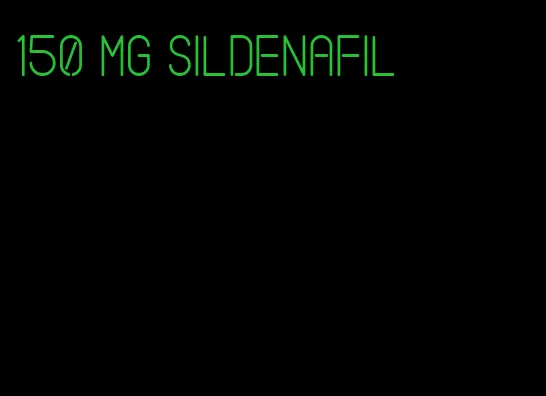 150 MG SILDENAFIL